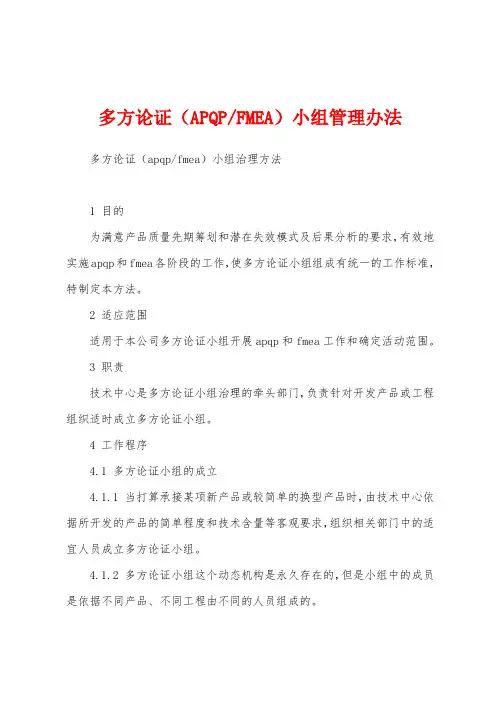 多方论证（APQP/FMEA）小组管理办法

多方论证（apqp/fmea）小组治理方法

1 目的

为满意产品质量先期筹划和潜在失效模式及后果分析的要求，有效地实施apqp和fmea各阶段的工作，使多方论证小组组成有统一的工作标准，特制定本方法。

2 适应范围

适用于本公司多方论证小组开展apqp和fmea工作和确定活动范围。

3 职责

技术中心是多方论证小组治理的牵头部门，负责针对开发产品或工程组织适时成立多方论证小组。

4 工作程序

4.1 多方论证小组的成立

4.1.1 当打算承接某项新产品或较简单的换型产品时，由技术中心依据所开发的产品的简单程度和技术含量等客观要求，组织相关部门中的适宜人员成立多方论证小组。

4.1.2 多方论证小组这个动态机构是永久存在的，但是小组中的成员是依据不同产品、不同工程由不同的人员组成的。